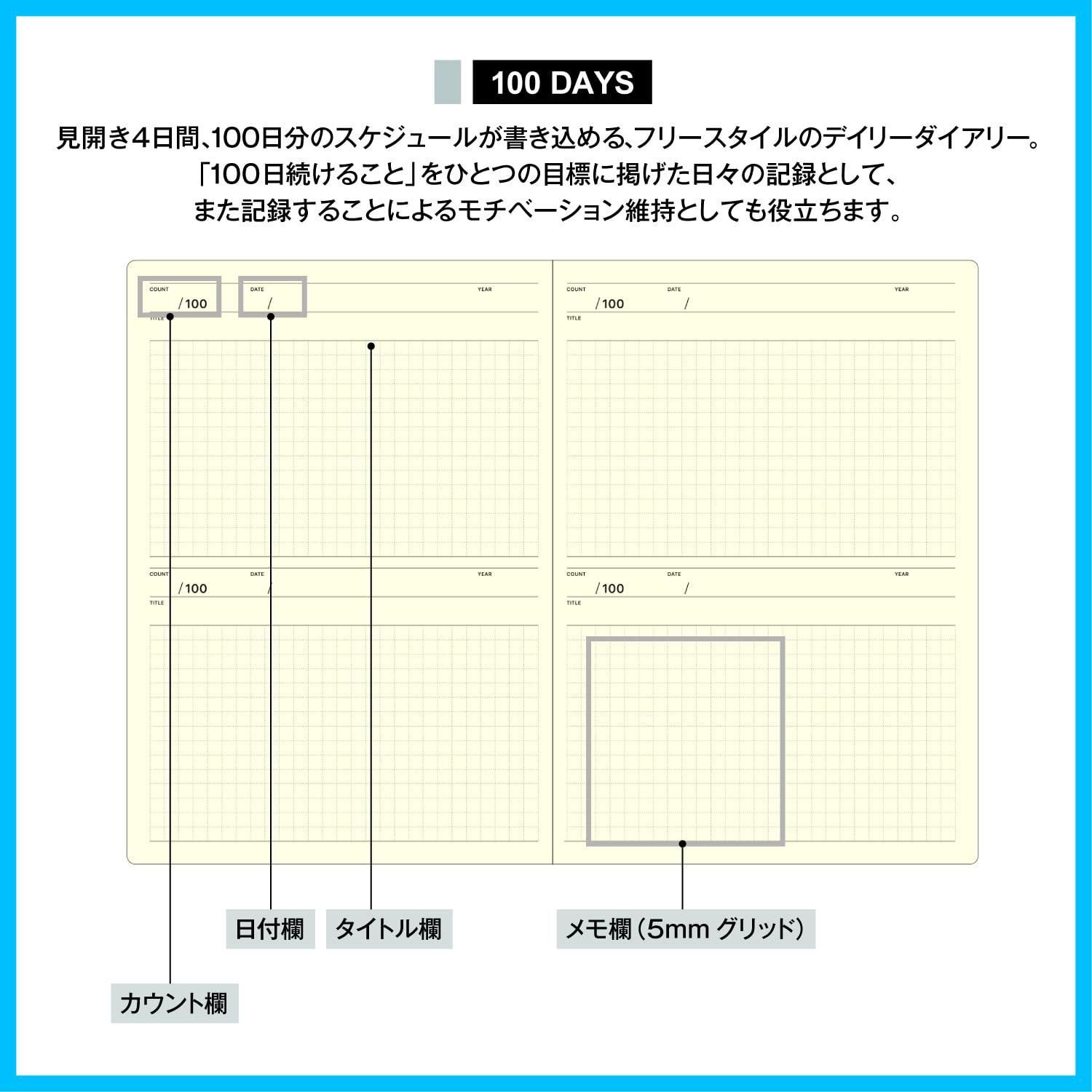 100 DAYS

見開き4日間、100日分のスケジュールが書き込める、フリースタイルのデイリーダイアリー。
「100日続けること」をひとつの目標に掲げた日々の記録として、
また記録することによるモチベーション維持としても役立ちます。

COUNT /100 DATE / YEAR
TITLE

COUNT /100 DATE / YEAR
TITLE

COUNT /100 DATE / YEAR
TITLE

COUNT /100 DATE / YEAR
TITLE

日付欄 タイトル欄 メモ欄（5mm グリッド）

カウント欄